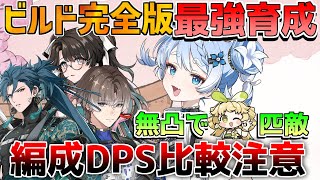 ビルド完全版最強育成

無凸で匹敵

編成DPS比較注意